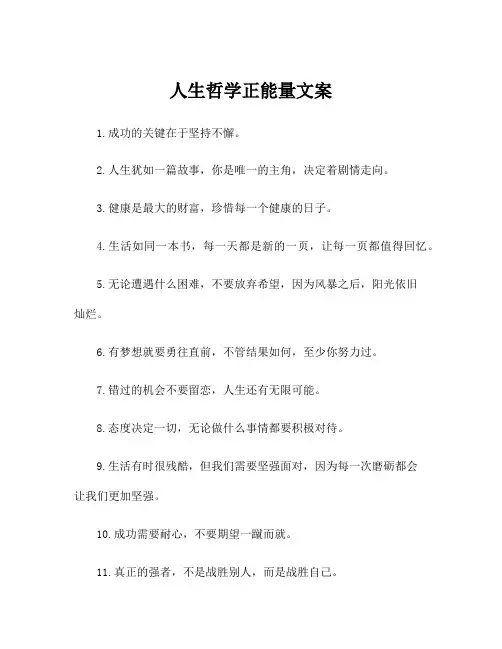 人生哲学正能量文案

1. 成功的关键在于坚持不懈。

2. 人生犹如一篇故事，你是唯一的主角，决定着剧情走向。

3. 健康是最大的财富，珍惜每一个健康的日子。

4. 生活如同一本书，每一天都是新的一页，让每一页都值得回忆。

5. 无论遭遇什么困难，不要放弃希望，因为风暴之后，阳光依旧灿烂。

6. 有梦想就要勇往直前，不管结果如何，至少你努力过。

7. 错过的机会不要留恋，人生还有无限可能。

8. 态度决定一切，无论做什么事情都要积极对待。

9. 生活有时很残酷，但我们需要坚强面对，因为每一次磨砺都会让我们更加坚强。

10. 成功需要耐心，不要期望一蹴而就。

11. 真正的强者，不是战胜别人，而是战胜自己。